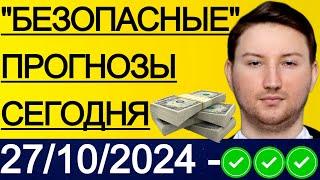 "БЕЗОПАСНЫЕ"
ПРОГНОЗЫ
СЕГОДНЯ
27/10/2024 -